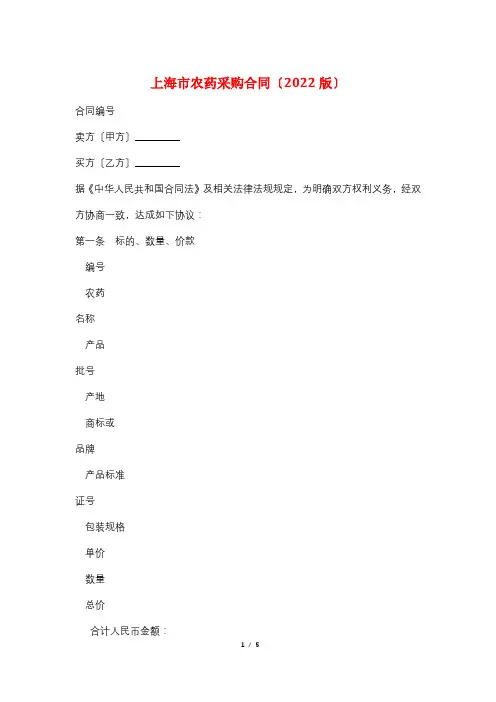 上海市农药采购合同〔2022版〕

合同编号

卖方〔甲方〕________

买方〔乙方〕________

据《中华人民共和国合同法》及相关法律法规规定，为明确双方权利义务，经双方协商一致，达成如下协议：

第一条　标的、数量、价款

编号

农药

名称

产品

批号

产地

商标或

品牌

产品标准

证号

包装规格

单价

数量

总价

合计人民币金额：

1 / 5